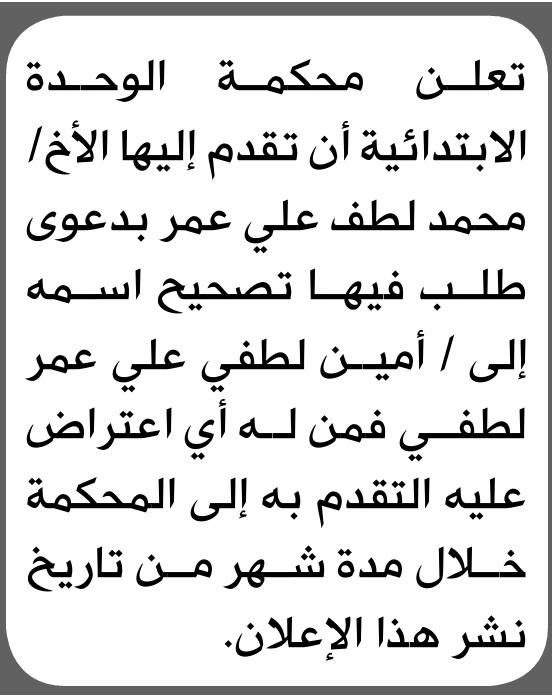 تعلن محكمة الوحدة الابتدائية أن تقدم إليها الأخ/ محمد لطف علي عمر بدعوى طلب فيها تصحيح اسمه إلى / أمين لطفي علي عمر لطفي فمن له أي اعتراض عليه التقدم به إلى المحكمة خلال مدة شهر من تاريخ نشر هذا الإعلان.